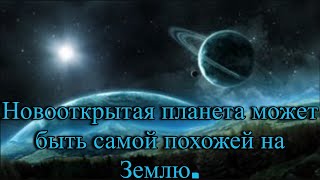 Новооткрытая планета может быть самой похожей на Землю.